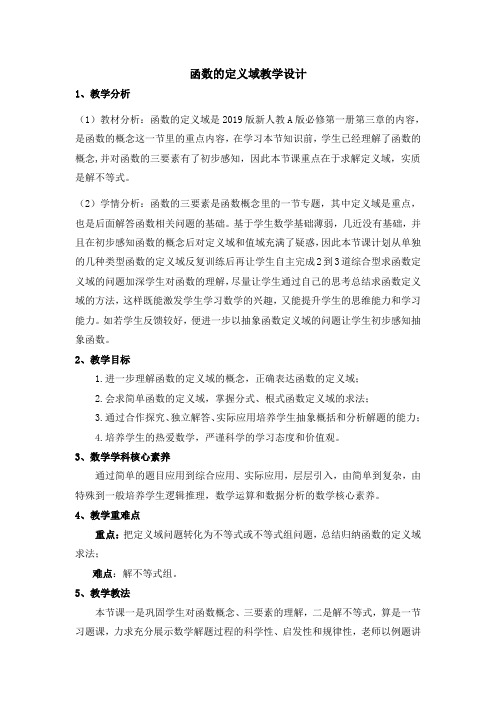 函数的定义域教学设计

1、教学分析

（1）教材分析：函数的定义域是2019版新人教A版必修第一册第三章的内容，是函数的概念这一节里的重点内容，在学习本节知识前，学生已经理解了函数的概念，并对函数的三要素有了初步感知，因此本节课重点在于求解定义域，实质是解不等式。

（2）学情分析：函数的三要素是函数概念里的一节专题，其中定义域是重点，也是后面解答函数相关问题的基础。基于学生数学基础薄弱，几近没有基础，并且在初步感知函数的概念后对定义域和值域充满了疑惑，因此本节课计划从单独的几种类型函数的定义域反复训练后再让学生自主完成2到3道综合型求函数定义域的问题加深学生对函数的理解，尽量让学生通过自己的思考总结求函数定义域的方法，这样既能激发学生学习数学的兴趣，又能提升学生的思维能力和学习能力。如若学生反馈较好，便进一步以抽象函数定义域的问题让学生初步感知抽象函数。

2、教学目标

1.进一步理解函数的定义域的概念，正确表达函数的定义域；

2.会求简单函数的定义域，掌握分式、根式函数定义域的求法；

3.通过合作探究、独立解答、实际应用培养学生抽象概括和分析解题的能力；

4.培养学生的热爱数学，严谨科学的学习态度和价值观。

3、数学学科核心素养

通过简单的题目应用到综合应用、实际应用，层层引入，由简单到复杂，由特殊到一般培养学生逻辑推理，数学运算和数据分析的数学核心素养。

4、教学重难点

重点：把定义域问题转化为不等式或不等式组问题，总结归纳函数的定义域求法；

难点：解不等式组。

5、教学教法

本节课一是巩固学生对函数概念、三要素的理解，二是解不等式，算是一节习题课，力求充分展示数学解题过程的科学性、启发性和规律性，老师以例题讲